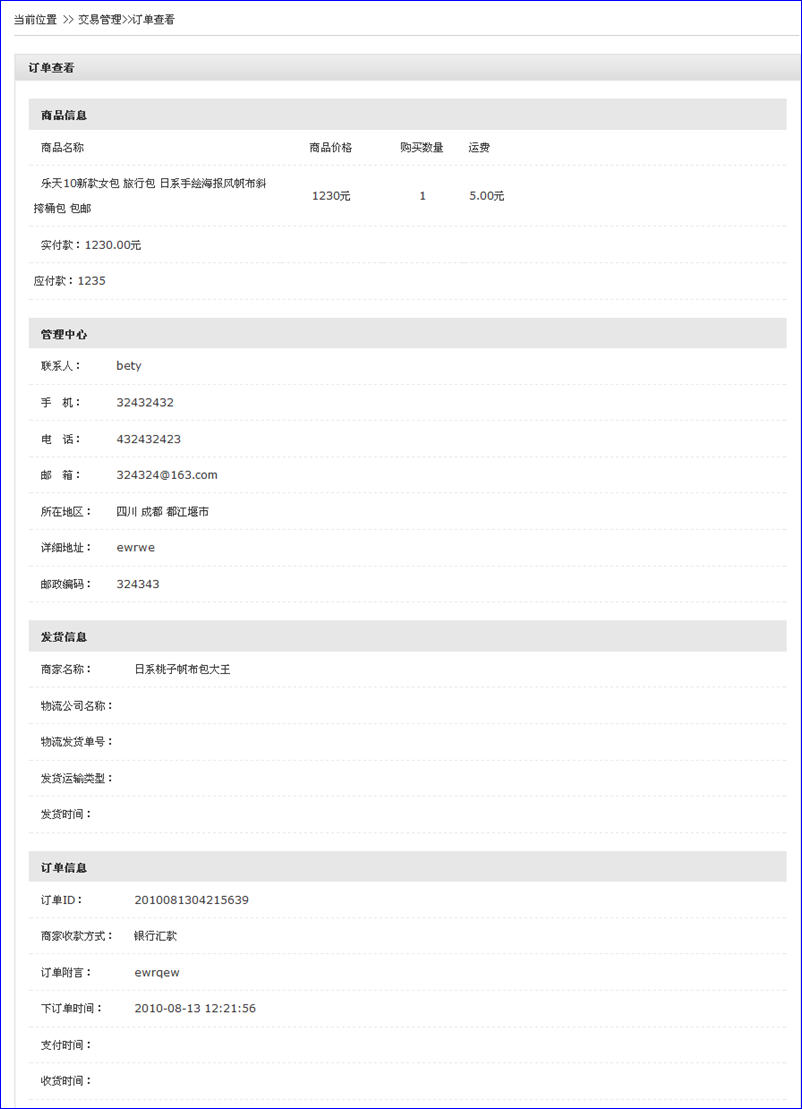 当前位置 >> 交易管理>>订单查看

订单查看

商品信息

| 商品名称 | 商品价格 | 购买数量 | 运费 |
|---|---|---|---|
| 乐天10新款女包 旅行包 日系手绘海报风帆布斜挎桶包 包邮 | 1230元 | 1 | 5.00元 |

实付款：1230.00元

应付款：1235

管理中心

联系人： bety

手 机： 32432432

电 话： 432432423

邮 箱： 324324@163.com

所在地区： 四川 成都 都江堰市

详细地址： ewrwe

邮政编码： 324343

发货信息

商家名称： 日系桃子帆布包大王

物流公司名称：

物流发货单号：

发货运输类型：

发货时间：

订单信息

订单ID： 2010081304215639

商家收款方式： 银行汇款

订单附言： ewrqew

下订单时间： 2010-08-13 12:21:56

支付时间：

收货时间：